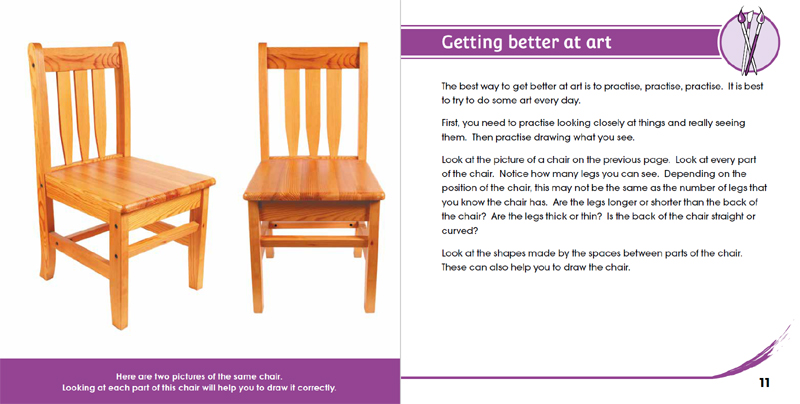 Here are two pictures of the same chair.
Looking at each part of this chair will help you to draw it correctly.

Getting better at art

The best way to get better at art is to practise, practise, practise. It is best to try to do some art every day.

First, you need to practise looking closely at things and really seeing them. Then practise drawing what you see.

Look at the picture of a chair on the previous page. Look at every part of the chair. Notice how many legs you can see. Depending on the position of the chair, this may not be the same as the number of legs that you know the chair has. Are the legs longer or shorter than the back of the chair? Are the legs thick or thin? Is the back of the chair straight or curved?

Look at the shapes made by the spaces between parts of the chair. These can also help you to draw the chair.

11